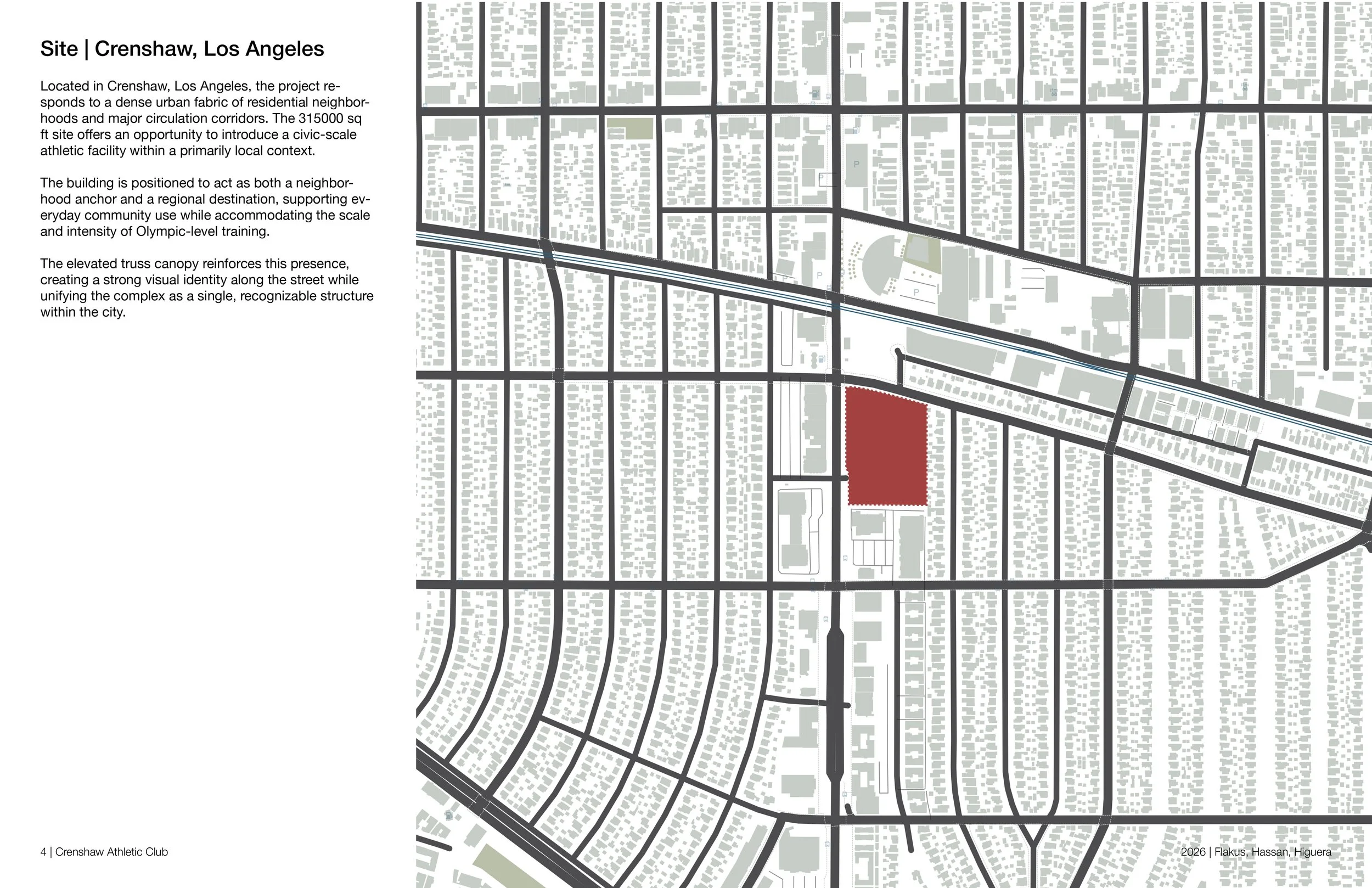 Site | Crenshaw, Los Angeles

Located in Crenshaw, Los Angeles, the project responds to a dense urban fabric of residential neighborhoods and major circulation corridors. The 315000 sq ft site offers an opportunity to introduce a civic-scale athletic facility within a primarily local context.

The building is positioned to act as both a neighborhood anchor and a regional destination, supporting everyday community use while accommodating the scale and intensity of Olympic-level training.

The elevated truss canopy reinforces this presence, creating a strong visual identity along the street while unifying the complex as a single, recognizable structure within the city.

P

P

P

P

P

P

4 | Crenshaw Athletic Club

2026 | Flakus, Hassan, Higuera